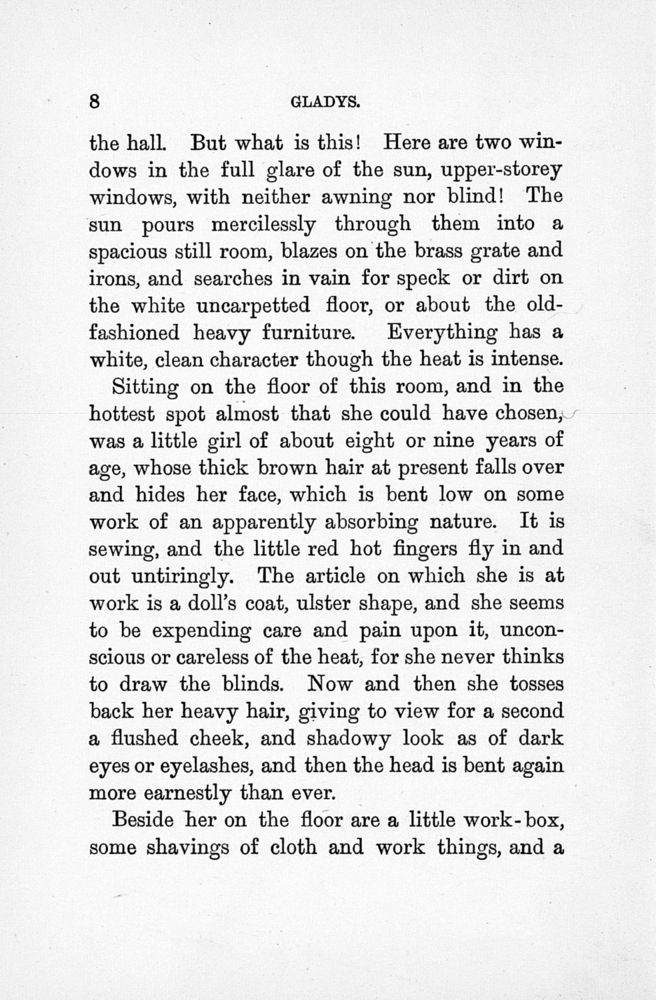 8 GLADYS.

the hall. But what is this! Here are two windows in the full glare of the sun, upper-storey windows, with neither awning nor blind! The sun pours mercilessly through them into a spacious still room, blazes on the brass grate and irons, and searches in vain for speck or dirt on the white uncarpetted floor, or about the old-fashioned heavy furniture. Everything has a white, clean character though the heat is intense.

Sitting on the floor of this room, and in the hottest spot almost that she could have chosen, was a little girl of about eight or nine years of age, whose thick brown hair at present falls over and hides her face, which is bent low on some work of an apparently absorbing nature. It is sewing, and the little red hot fingers fly in and out untiringly. The article on which she is at work is a doll's coat, ulster shape, and she seems to be expending care and pain upon it, unconscious or careless of the heat, for she never thinks to draw the blinds. Now and then she tosses back her heavy hair, giving to view for a second a flushed cheek, and shadowy look as of dark eyes or eyelashes, and then the head is bent again more earnestly than ever.

Beside her on the floor are a little work-box, some shavings of cloth and work things, and a